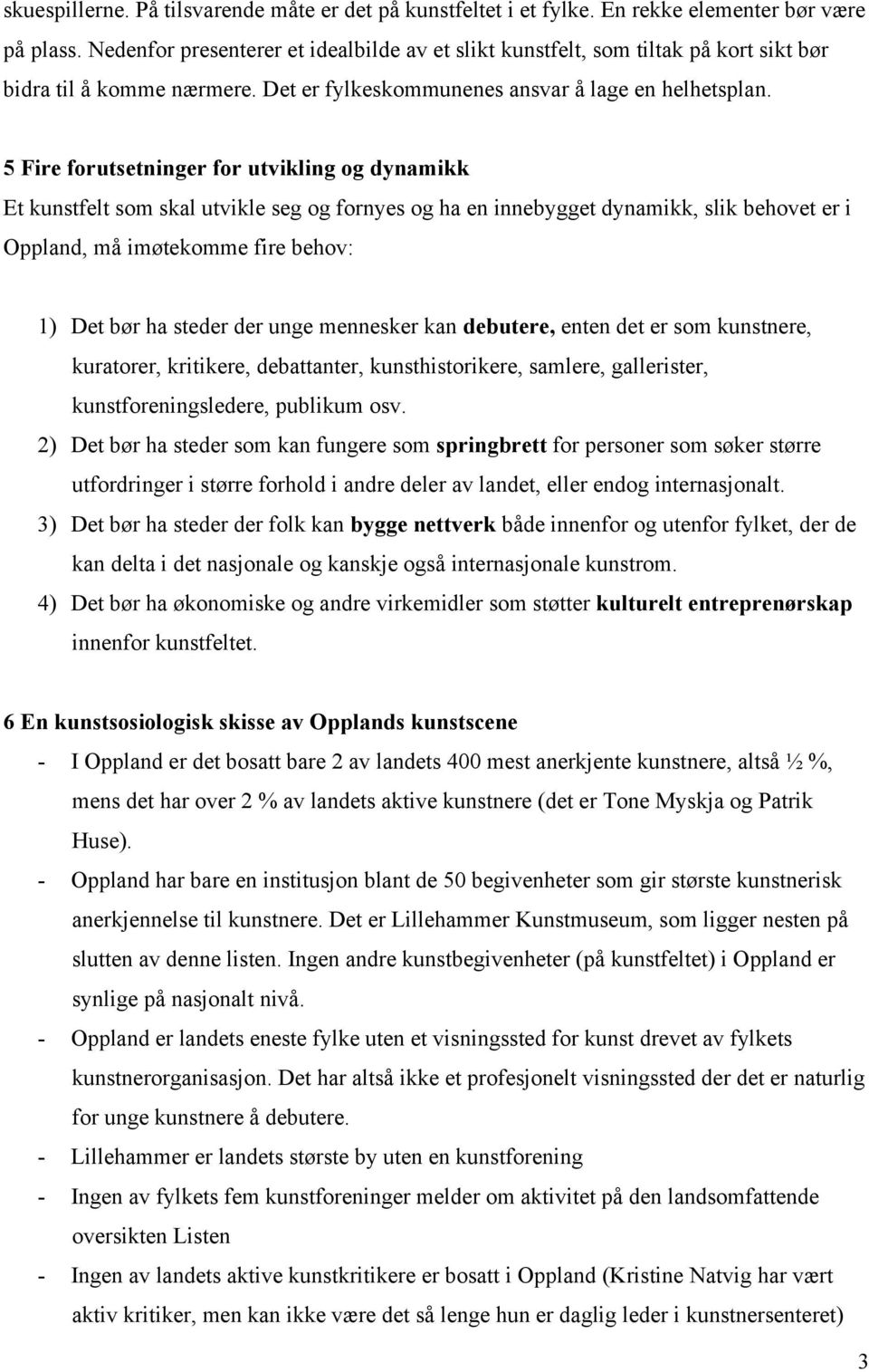 skuespillerne. På tilsvarende måte er det på kunstfeltet i et fylke. En rekke elementer bør være på plass. Nedenfor presenterer et idealbilde av et slikt kunstfelt, som tiltak på kort sikt bør bidra til å komme nærmere. Det er fylkeskommunenes ansvar å lage en helhetsplan.

5 Fire forutsetninger for utvikling og dynamikk

Et kunstfelt som skal utvikle seg og fornyes og ha en innebygget dynamikk, slik behovet er i Oppland, må imøtekomme fire behov:

1) Det bør ha steder der unge mennesker kan debutere, enten det er som kunstnere, kuratorer, kritikere, debattanter, kunsthistorikere, samlere, gallerister, kunstforeningsledere, publikum osv.
2) Det bør ha steder som kan fungere som springbrett for personer som søker større utfordringer i større forhold i andre deler av landet, eller endog internasjonalt.
3) Det bør ha steder der folk kan bygge nettverk både innenfor og utenfor fylket, der de kan delta i det nasjonale og kanskje også internasjonale kunstrom.
4) Det bør ha økonomiske og andre virkemidler som støtter kulturelt entreprenørskap innenfor kunstfeltet.

6 En kunstsosiologisk skisse av Opplands kunstscene

- I Oppland er det bosatt bare 2 av landets 400 mest anerkjente kunstnere, altså ½ %, mens det har over 2 % av landets aktive kunstnere (det er Tone Myskja og Patrik Huse).
- Oppland har bare en institusjon blant de 50 begivenheter som gir største kunstnerisk anerkjennelse til kunstnere. Det er Lillehammer Kunstmuseum, som ligger nesten på slutten av denne listen. Ingen andre kunstbegivenheter (på kunstfeltet) i Oppland er synlige på nasjonalt nivå.
- Oppland er landets eneste fylke uten et visningssted for kunst drevet av fylkets kunstnerorganisasjon. Det har altså ikke et profesjonelt visningssted der det er naturlig for unge kunstnere å debutere.
- Lillehammer er landets største by uten en kunstforening
- Ingen av fylkets fem kunstforeninger melder om aktivitet på den landsomfattende oversikten Listen
- Ingen av landets aktive kunstkritikere er bosatt i Oppland (Kristine Natvig har vært aktiv kritiker, men kan ikke være det så lenge hun er daglig leder i kunstnersenteret)

3